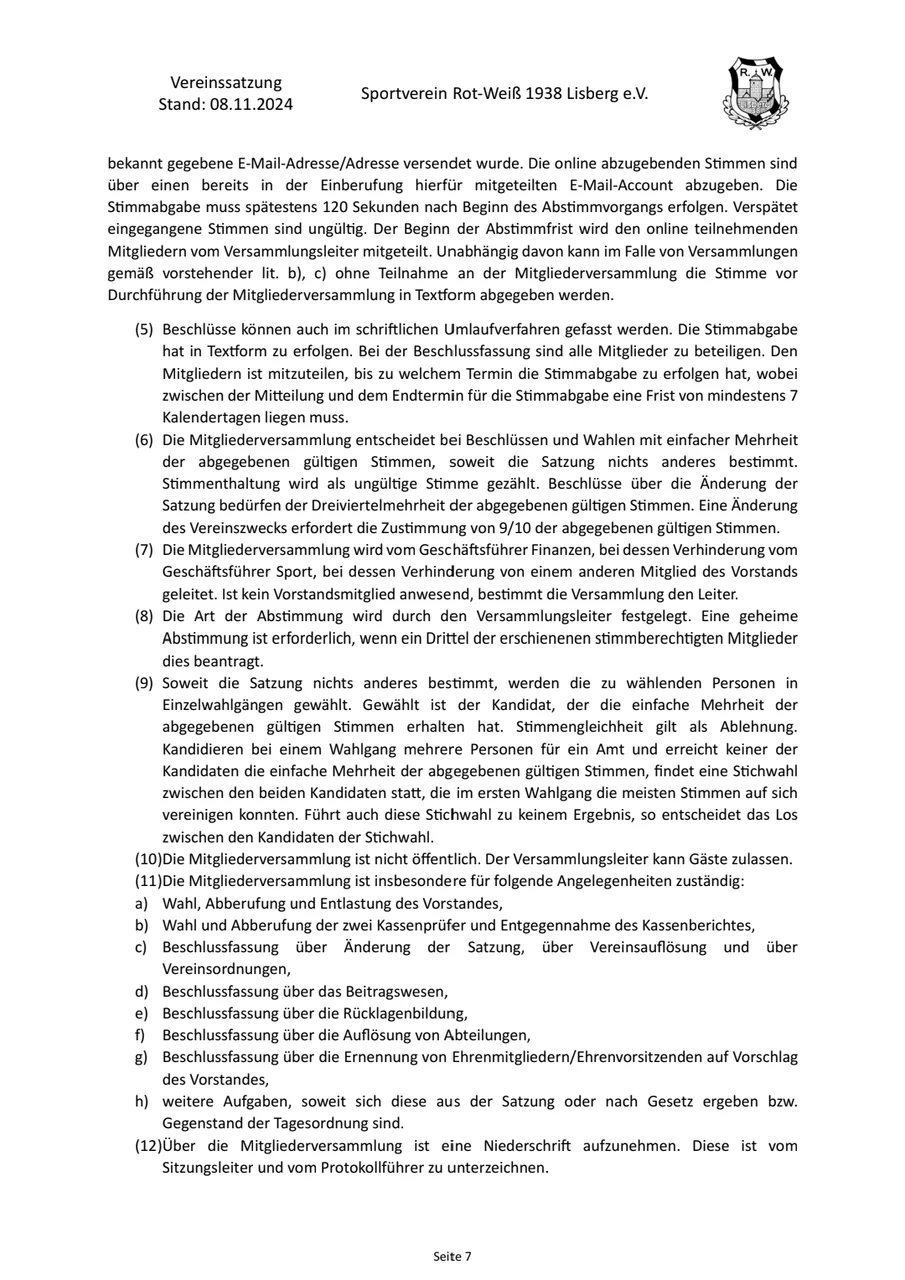 Vereinssatzung
Stand: 08.11.2024

Sportverein Rot-Weiß 1938 Lisberg e.V.

R. W.

bekannt gegebene E-Mail-Adresse/Adresse versendet wurde. Die online abzugebenden Stimmen sind über einen bereits in der Einberufung hierfür mitgeteilten E-Mail-Account abzugeben. Die Stimmabgabe muss spätestens 120 Sekunden nach Beginn des Abstimmvorgangs erfolgen. Verspätet eingegangene Stimmen sind ungültig. Der Beginn der Abstimmfrist wird den online teilnehmenden Mitgliedern vom Versammlungsleiter mitgeteilt. Unabhängig davon kann im Falle von Versammlungen gemäß vorstehender lit. b), c) ohne Teilnahme an der Mitgliederversammlung die Stimme vor Durchführung der Mitgliederversammlung in Textform abgegeben werden.

(5) Beschlüsse können auch im schriftlichen Umlaufverfahren gefasst werden. Die Stimmabgabe hat in Textform zu erfolgen. Bei der Beschlussfassung sind alle Mitglieder zu beteiligen. Den Mitgliedern ist mitzuteilen, bis zu welchem Termin die Stimmabgabe zu erfolgen hat, wobei zwischen der Mitteilung und dem Endtermin für die Stimmabgabe eine Frist von mindestens 7 Kalendertagen liegen muss.
(6) Die Mitgliederversammlung entscheidet bei Beschlüssen und Wahlen mit einfacher Mehrheit der abgegebenen gültigen Stimmen, soweit die Satzung nichts anderes bestimmt. Stimmenthaltung wird als ungültige Stimme gezählt. Beschlüsse über die Änderung der Satzung bedürfen der Dreiviertelmehrheit der abgegebenen gültigen Stimmen. Eine Änderung des Vereinszwecks erfordert die Zustimmung von 9/10 der abgegebenen gültigen Stimmen.
(7) Die Mitgliederversammlung wird vom Geschäftsführer Finanzen, bei dessen Verhinderung vom Geschäftsführer Sport, bei dessen Verhinderung von einem anderen Mitglied des Vorstands geleitet. Ist kein Vorstandsmitglied anwesend, bestimmt die Versammlung den Leiter.
(8) Die Art der Abstimmung wird durch den Versammlungsleiter festgelegt. Eine geheime Abstimmung ist erforderlich, wenn ein Drittel der erschienenen stimmberechtigten Mitglieder dies beantragt.
(9) Soweit die Satzung nichts anderes bestimmt, werden die zu wählenden Personen in Einzelwahlgängen gewählt. Gewählt ist der Kandidat, der die einfache Mehrheit der abgegebenen gültigen Stimmen erhalten hat. Stimmengleichheit gilt als Ablehnung. Kandidieren bei einem Wahlgang mehrere Personen für ein Amt und erreicht keiner der Kandidaten die einfache Mehrheit der abgegebenen gültigen Stimmen, findet eine Stichwahl zwischen den beiden Kandidaten statt, die im ersten Wahlgang die meisten Stimmen auf sich vereinigen konnten. Führt auch diese Stichwahl zu keinem Ergebnis, so entscheidet das Los zwischen den Kandidaten der Stichwahl.
(10)Die Mitgliederversammlung ist nicht öffentlich. Der Versammlungsleiter kann Gäste zulassen.
(11)Die Mitgliederversammlung ist insbesondere für folgende Angelegenheiten zuständig:
a) Wahl, Abberufung und Entlastung des Vorstandes,
b) Wahl und Abberufung der zwei Kassenprüfer und Entgegennahme des Kassenberichtes,
c) Beschlussfassung über Änderung der Satzung, über Vereinsauflösung und über Vereinsordnungen,
d) Beschlussfassung über das Beitragswesen,
e) Beschlussfassung über die Rücklagenbildung,
f) Beschlussfassung über die Auflösung von Abteilungen,
g) Beschlussfassung über die Ernennung von Ehrenmitgliedern/Ehrenvorsitzenden auf Vorschlag des Vorstandes,
h) weitere Aufgaben, soweit sich diese aus der Satzung oder nach Gesetz ergeben bzw. Gegenstand der Tagesordnung sind.
(12)Über die Mitgliederversammlung ist eine Niederschrift aufzunehmen. Diese ist vom Sitzungsleiter und vom Protokollführer zu unterzeichnen.

Seite 7